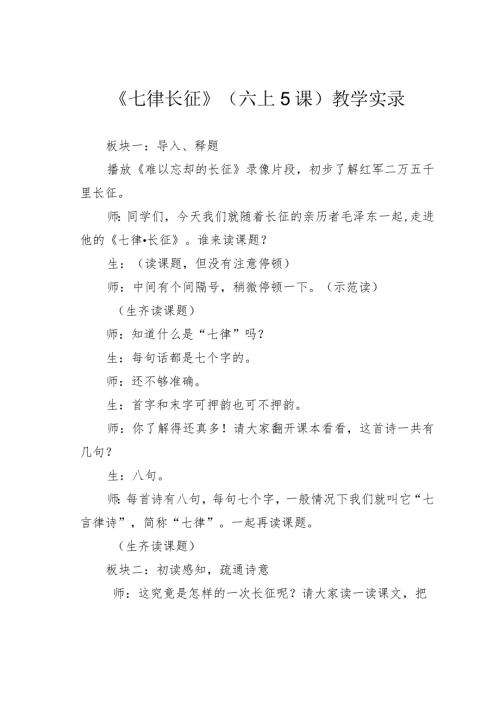 《七律长征》（六上5课）教学实录

板块一：导入、释题

播放《难以忘却的长征》录像片段，初步了解红军二万五千里长征。

师：同学们，今天我们就随着长征的亲历者毛泽东一起，走进他的《七律•长征》。谁来读课题？

生：（读课题，但没有注意停顿）

师：中间有个间隔号，稍微停顿一下。（示范读）

（生齐读课题）

师：知道什么是“七律”吗？

生：每句话都是七个字的。

师：还不够准确。

生：首字和末字可押韵也可不押韵。

师：你了解得还真多！请大家翻开课本看看，这首诗一共有几句？

生：八句。

师：每首诗有八句，每句七个字，一般情况下我们就叫它“七言律诗”，简称“七律”。一起再读课题。

（生齐读课题）

板块二：初读感知，疏通诗意

师：这究竟是怎样的一次长征呢？请大家读一读课文，把